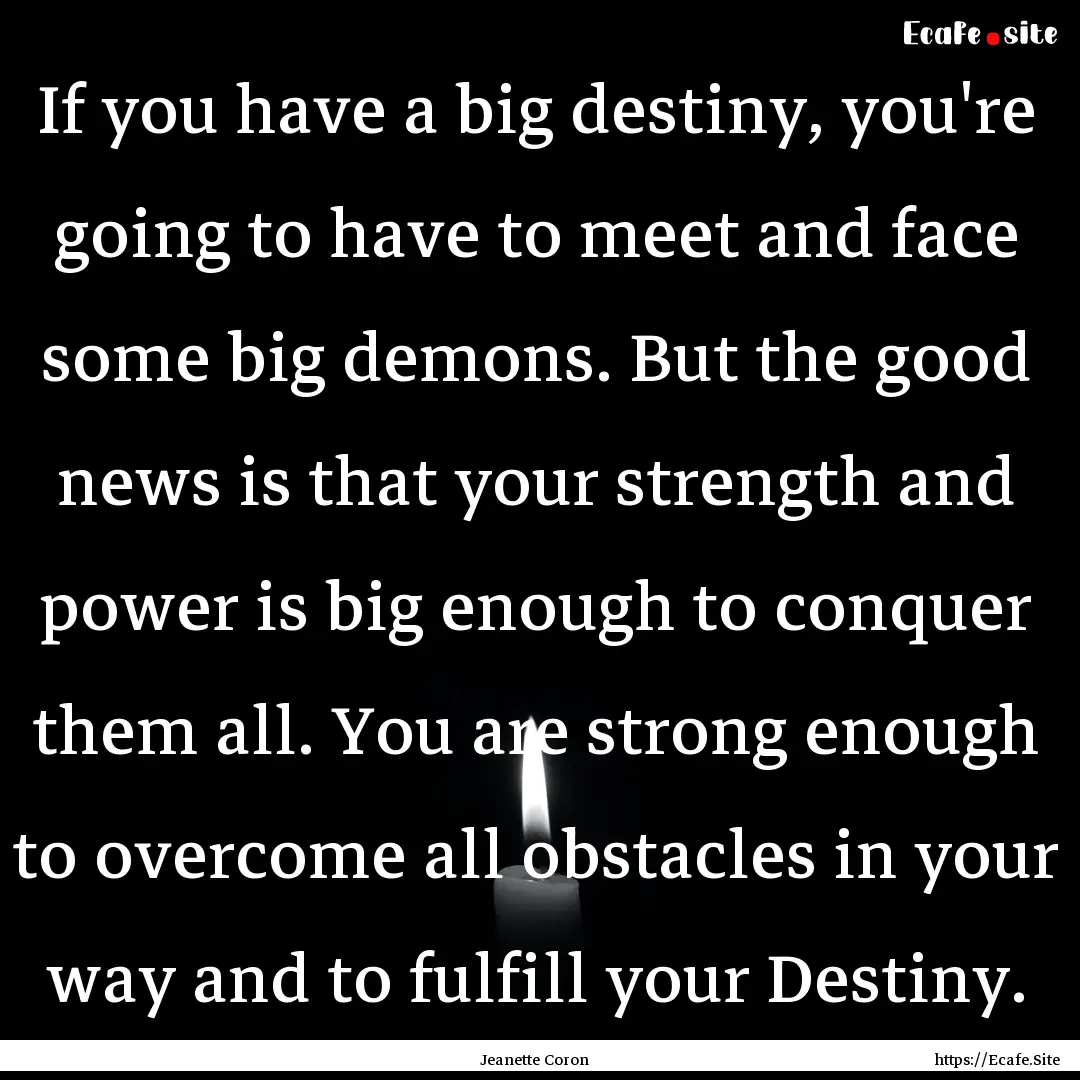 Ecafe.site

If you have a big destiny, you're going to have to meet and face some big demons. But the good news is that your strength and power is big enough to conquer them all. You are strong enough to overcome all obstacles in your way and to fulfill your Destiny.

Jeanette Coron

https://Ecafe.Site